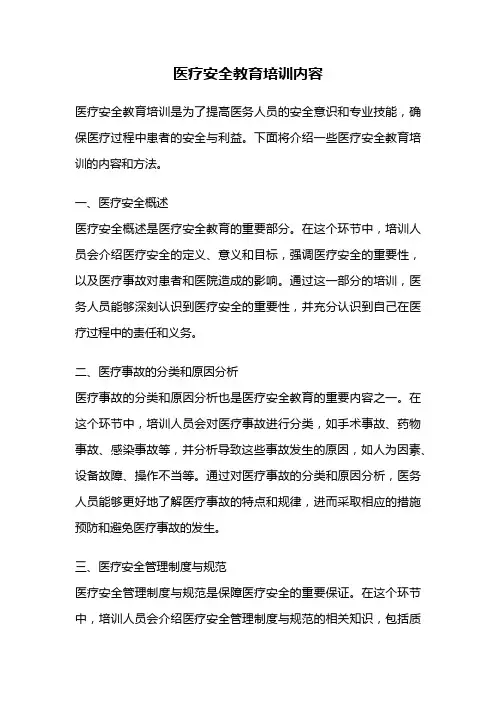 医疗安全教育培训内容

医疗安全教育培训是为了提高医务人员的安全意识和专业技能，确保医疗过程中患者的安全与利益。下面将介绍一些医疗安全教育培训的内容和方法。

一、医疗安全概述
医疗安全概述是医疗安全教育的重要部分。在这个环节中，培训人员会介绍医疗安全的定义、意义和目标，强调医疗安全的重要性，以及医疗事故对患者和医院造成的影响。通过这一部分的培训，医务人员能够深刻认识到医疗安全的重要性，并充分认识到自己在医疗过程中的责任和义务。

二、医疗事故的分类和原因分析
医疗事故的分类和原因分析也是医疗安全教育的重要内容之一。在这个环节中，培训人员会对医疗事故进行分类，如手术事故、药物事故、感染事故等，并分析导致这些事故发生的原因，如人为因素、设备故障、操作不当等。通过对医疗事故的分类和原因分析，医务人员能够更好地了解医疗事故的特点和规律，进而采取相应的措施预防和避免医疗事故的发生。

三、医疗安全管理制度与规范
医疗安全管理制度与规范是保障医疗安全的重要保证。在这个环节中，培训人员会介绍医疗安全管理制度与规范的相关知识，包括质